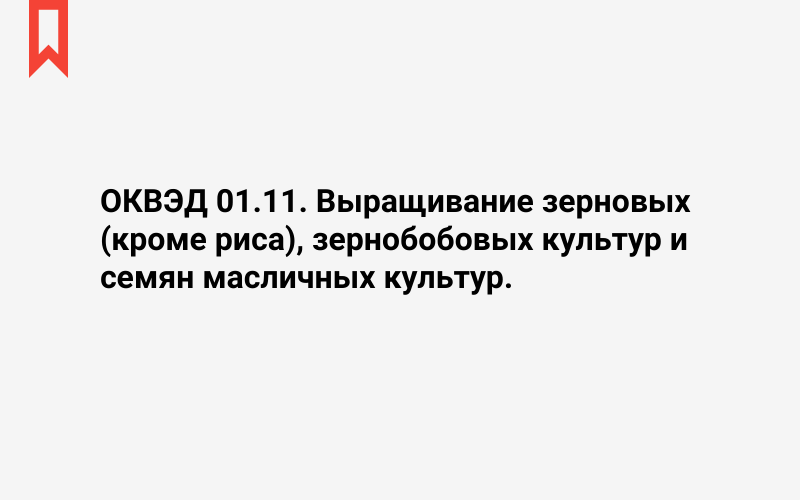 ОКВЭД 01.11. Выращивание зерновых (кроме риса), зернобобовых культур и семян масличных культур.